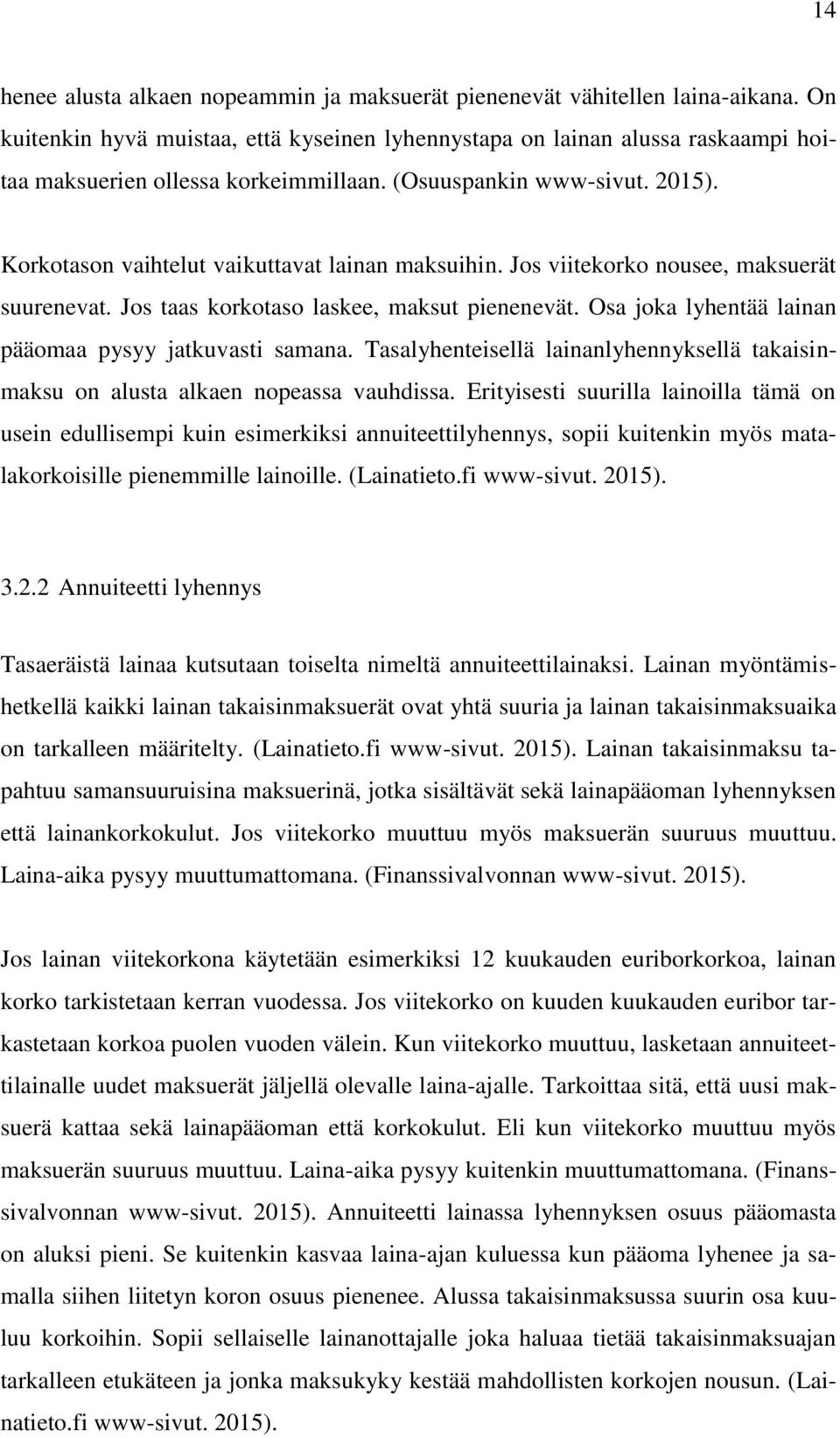 14

henee alusta alkaen nopeammin ja maksuerät pienenevät vähitellen laina-aikana. On kuitenkin hyvä muistaa, että kyseinen lyhennystapa on lainan alussa raskaampi hoitaa maksuerien ollessa korkeimmillaan. (Osuuspankin www-sivut. 2015).

Korkotason vaihtelut vaikuttavat lainan maksuihin. Jos viitekorko nousee, maksuerät suurenevat. Jos taas korkotaso laskee, maksut pienenevät. Osa joka lyhentää lainan pääomaa pysyy jatkuvasti samana. Tasalyhenteisellä lainanlyhennyksellä takaisinmaksu on alusta alkaen nopeassa vauhdissa. Erityisesti suurilla lainoilla tämä on usein edullisempi kuin esimerkiksi annuiteettilyhennys, sopii kuitenkin myös matalakorkoisille pienemmille lainoille. (Lainatieto.fi www-sivut. 2015).

3.2.2 Annuiteetti lyhennys

Tasaeräistä lainaa kutsutaan toiselta nimeltä annuiteettilainaksi. Lainan myöntämishetkellä kaikki lainan takaisinmaksuerät ovat yhtä suuria ja lainan takaisinmaksuaika on tarkalleen määritelty. (Lainatieto.fi www-sivut. 2015). Lainan takaisinmaksu tapahtuu samansuuruisina maksuerinä, jotka sisältävät sekä lainapääoman lyhennyksen että lainankorkokulut. Jos viitekorko muuttuu myös maksuerän suuruus muuttuu. Laina-aika pysyy muuttumattomana. (Finanssivalvonnan www-sivut. 2015).

Jos lainan viitekorkona käytetään esimerkiksi 12 kuukauden euriborkorkoa, lainan korko tarkistetaan kerran vuodessa. Jos viitekorko on kuuden kuukauden euribor tarkastetaan korkoa puolen vuoden välein. Kun viitekorko muuttuu, lasketaan annuiteettilainalle uudet maksuerät jäljellä olevalle laina-ajalle. Tarkoittaa sitä, että uusi maksuerä kattaa sekä lainapääoman että korkokulut. Eli kun viitekorko muuttuu myös maksuerän suuruus muuttuu. Laina-aika pysyy kuitenkin muuttumattomana. (Finanssivalvonnan www-sivut. 2015). Annuiteetti lainassa lyhennyksen osuus pääomasta on aluksi pieni. Se kuitenkin kasvaa laina-ajan kuluessa kun pääoma lyhenee ja samalla siihen liitetyn koron osuus pienenee. Alussa takaisinmaksussa suurin osa kuuluu korkoihin. Sopii sellaiselle lainanottajalle joka haluaa tietää takaisinmaksuajan tarkalleen etukäteen ja jonka maksukyky kestää mahdollisten korkojen nousun. (Lainatieto.fi www-sivut. 2015).